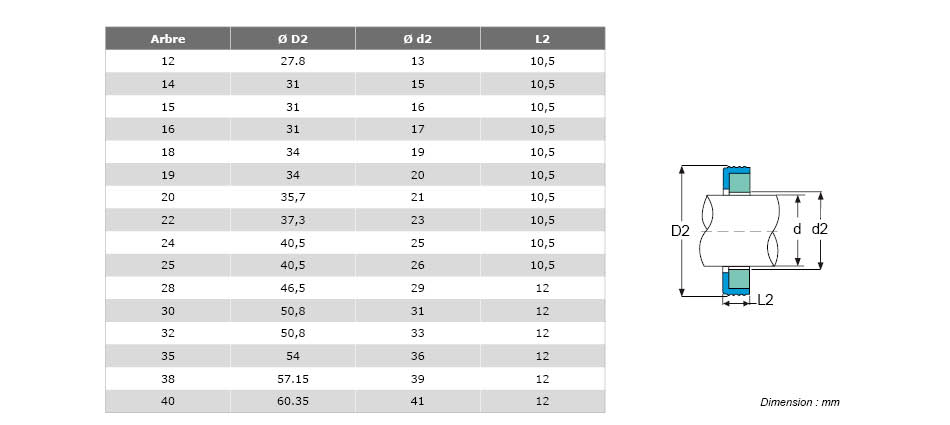 | Arbre | Ø D2 | Ø d2 | L2 |
|---|---|---|---|
| 12 | 27.8 | 13 | 10,5 |
| 14 | 31 | 15 | 10,5 |
| 15 | 31 | 16 | 10,5 |
| 16 | 31 | 17 | 10,5 |
| 18 | 34 | 19 | 10,5 |
| 19 | 34 | 20 | 10,5 |
| 20 | 35,7 | 21 | 10,5 |
| 22 | 37,3 | 23 | 10,5 |
| 24 | 40,5 | 25 | 10,5 |
| 25 | 40,5 | 26 | 10,5 |
| 28 | 46,5 | 29 | 12 |
| 30 | 50,8 | 31 | 12 |
| 32 | 50,8 | 33 | 12 |
| 35 | 54 | 36 | 12 |
| 38 | 57.15 | 39 | 12 |
| 40 | 60.35 | 41 | 12 |

D2
d
d2
L2

Dimension : mm